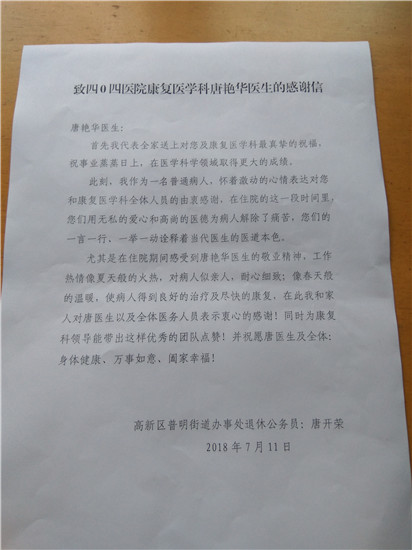 致四0四医院康复医学科唐艳华医生的感谢信

唐艳华医生：

首先我代表全家送上对您及康复医学科最真挚的祝福，祝事业蒸蒸日上，在医学科学领域取得更大的成绩。

此刻，我作为一名普通病人，怀着激动的心情表达对您和康复医学科全体人员的由衷感谢，在住院的这一段时间里，您们用无私的爱心和高尚的医德为病人解除了病苦，您们的一言一行、一举一动诠释着当代医生的医道本色。

尤其是在住院期间感受到唐艳华医生的敬业精神，工作热情像夏天般的火热，对病人似亲人，耐心细致；像春天般的温暖，使病人得到良好的治疗及尽快的康复，在此我和家人对唐医生以及全体医务人员表示衷心的感谢！同时为康复科领导能带出这样优秀的团队点赞！并祝愿唐医生及全体：身体健康、万事如意、阖家幸福！

高新区普明街道办事处退休公务员：唐开荣

2018年7月11日